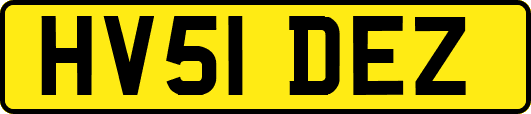 HV51 DEZ